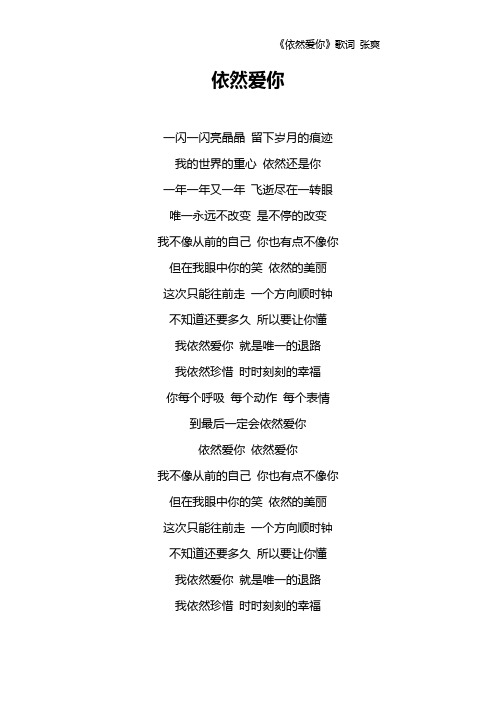 《依然爱你》歌词 张爽

依然爱你

一闪一闪亮晶晶 留下岁月的痕迹
我的世界的重心 依然还是你
一年一年又一年 飞逝尽在一转眼
唯一永远不改变 是不停的改变
我不像从前的自己 你也有点不像你
但在我眼中你的笑 依然的美丽
这次只能往前走 一个方向顺时钟
不知道还要多久 所以要让你懂
我依然爱你 就是唯一的退路
我依然珍惜 时时刻刻的幸福
你每个呼吸 每个动作 每个表情
到最后一定会依然爱你
依然爱你 依然爱你
我不像从前的自己 你也有点不像你
但在我眼中你的笑 依然的美丽
这次只能往前走 一个方向顺时钟
不知道还要多久 所以要让你懂
我依然爱你 就是唯一的退路
我依然珍惜 时时刻刻的幸福